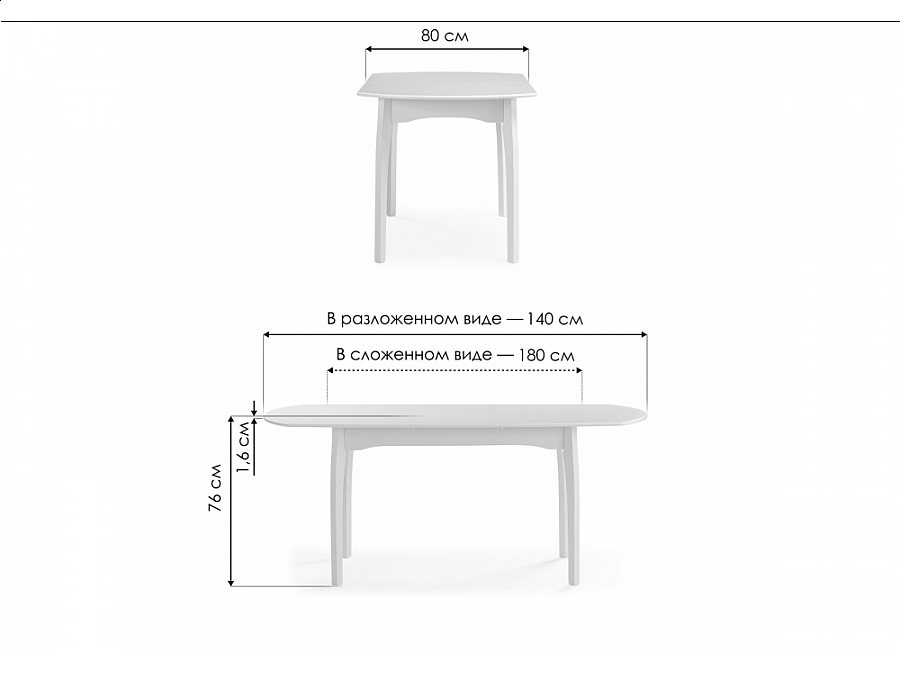 80 см

В разложенном виде — 140 см

В сложенном виде — 180 см

1,6 см

76 см